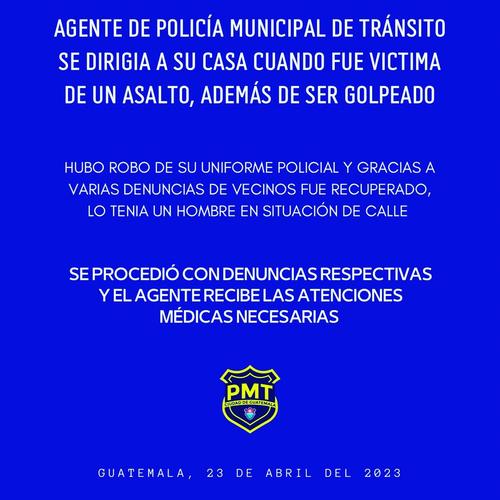 AGENTE DE POLICÍA MUNICIPAL DE TRÁNSITO SE DIRIGIA A SU CASA CUANDO FUE VICTIMA DE UN ASALTO, ADEMÁS DE SER GOLPEADO

HUBO ROBO DE SU UNIFORME POLICIAL Y GRACIAS A VARIAS DENUNCIAS DE VECINOS FUE RECUPERADO, LO TENIA UN HOMBRE EN SITUACIÓN DE CALLE

SE PROCEDIÓ CON DENUNCIAS RESPECTIVAS Y EL AGENTE RECIBE LAS ATENCIONES MÉDICAS NECESARIAS

PMT
CIUDAD DE GUATEMALA

GUATEMALA, 23 DE ABRIL DEL 2023